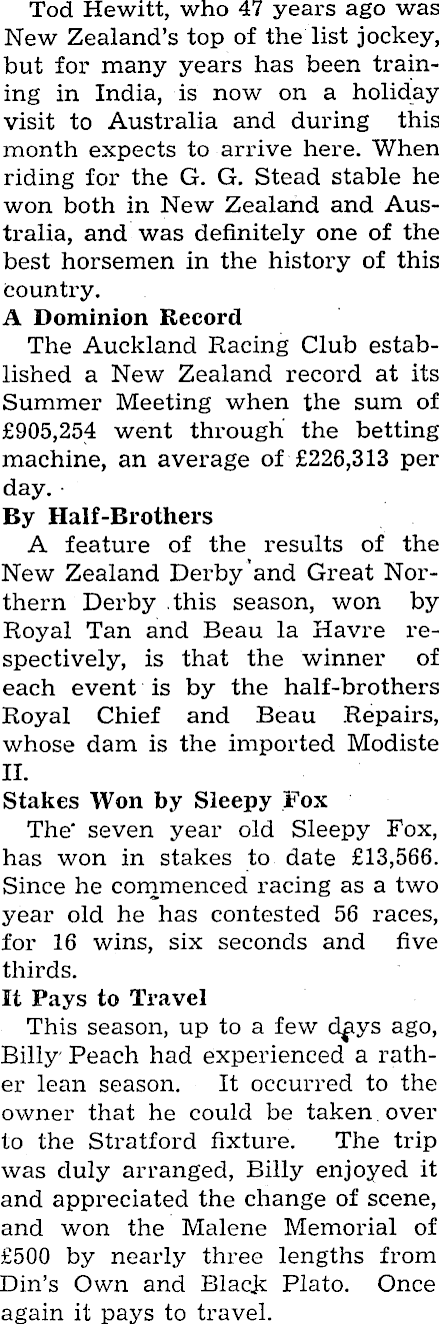 Tod Hewitt, who 47 years ago was New Zealand's top of the list jockey, but for many years has been training in India, is now on a holiday visit to Australia and during this month expects to arrive here. When riding for the G. G. Stead stable he won both in New Zealand and Australia, and was definitely one of the best horsemen in the history of this country.

A Dominion Record

The Auckland Racing Club established a New Zealand record at its Summer Meeting when the sum of £905,254 went through the betting machine, an average of £226,313 per day.

By Half-Brothers

A feature of the results of the New Zealand Derby and Great Northern Derby this season, won by Royal Tan and Beau la Havre respectively, is that the winner of each event is by the half-brothers Royal Chief and Beau Repairs, whose dam is the imported Modiste II.

Stakes Won by Sleepy Fox

The seven year old Sleepy Fox, has won in stakes to date £13,566. Since he commenced racing as a two year old he has contested 56 races, for 16 wins, six seconds and five thirds.

It Pays to Travel

This season, up to a few days ago, Billy Peach had experienced a rather lean season. It occurred to the owner that he could be taken over to the Stratford fixture. The trip was duly arranged, Billy enjoyed it and appreciated the change of scene, and won the Malene Memorial of £500 by nearly three lengths from Din's Own and Black Plato. Once again it pays to travel.